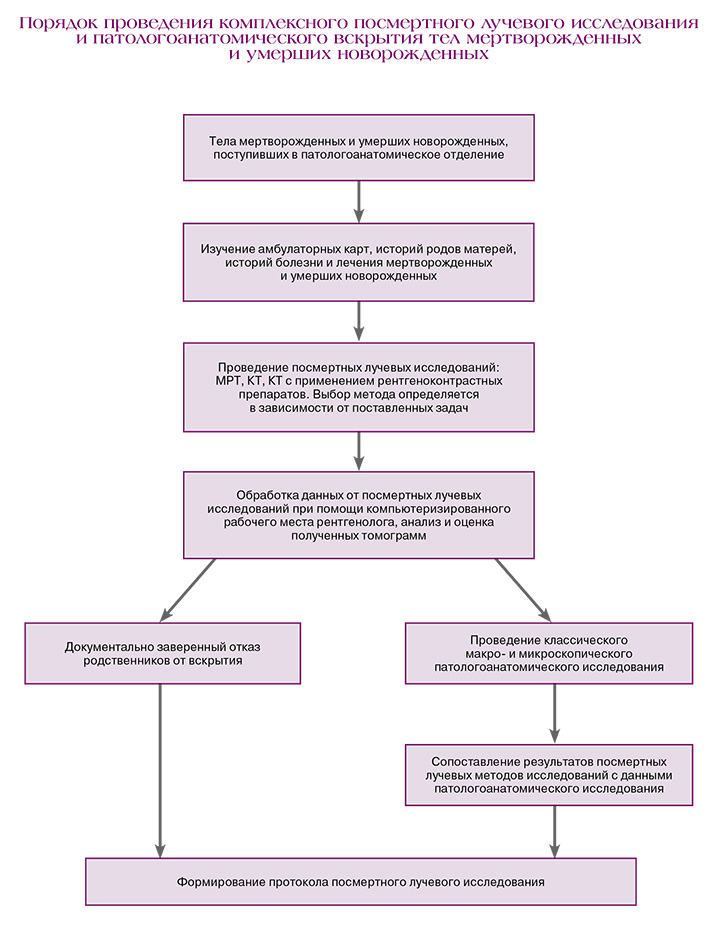 Порядок проведения комплексного посмертного лучевого исследования и патологоанатомического вскрытия тел мертворожденных и умерших новорожденных

Тела мертворожденных и умерших новорожденных, поступивших в патологоанатомическое отделение

Изучение амбулаторных карт, историй родов матерей, историй болезни и лечения мертворожденных и умерших новорожденных

Проведение посмертных лучевых исследований: МРТ, КТ, КТ с применением рентгеноконтрастных препаратов. Выбор метода определяется в зависимости от поставленных задач

Обработка данных от посмертных лучевых исследований при помощи компьютеризированного рабочего места рентгенолога, анализ и оценка полученных томограмм

Документально заверенный отказ родственников от вскрытия

Проведение классического макро- и микроскопического патологоанатомического исследования

Сопоставление результатов посмертных лучевых методов исследований с данными патологоанатомического исследования

Формирование протокола посмертного лучевого исследования